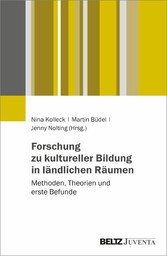 Nina Kolleck | Martin Büdel | Jenny Nolting (Hrsg.)

Forschung zu kultureller Bildung in ländlichen Räumen

Methoden, Theorien und erste Befunde

BELTZ JUVENTA